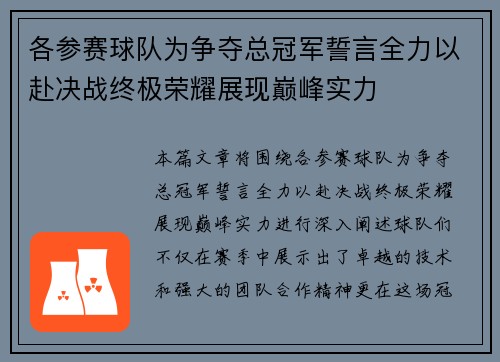 各参赛球队为争夺总冠军誓言全力以赴决战终极荣耀展现巅峰实力

本篇文章将围绕各参赛球队为争夺总冠军誓言全力以赴决战终极荣耀展现巅峰实力进行深入阐述球队们不仅在赛季中展示出了卓越的技术和强大的团队合作精神更在这场冠